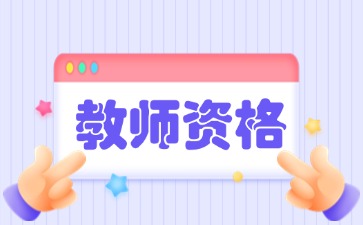 教师资格